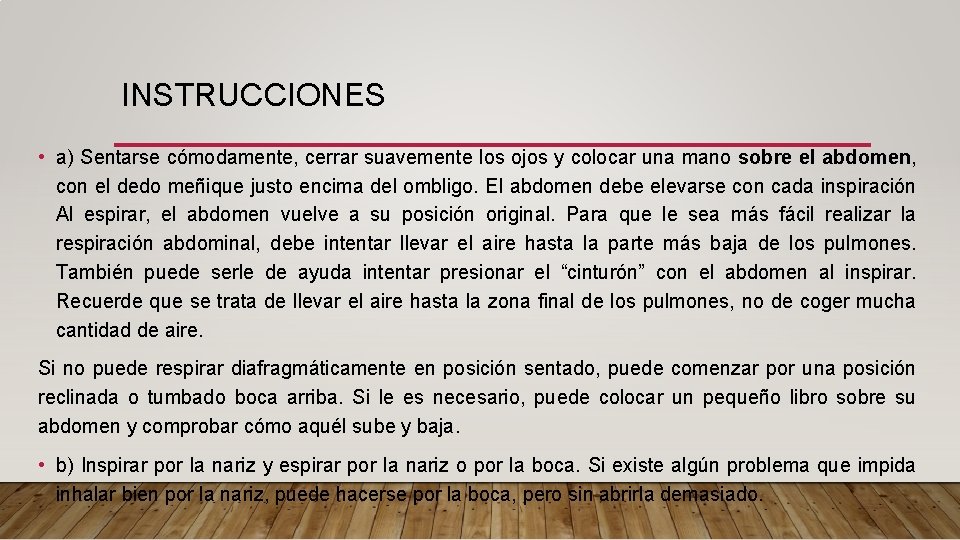 INSTRUCCIONES

• a) Sentarse cómodamente, cerrar suavemente los ojos y colocar una mano sobre el abdomen, con el dedo meñique justo encima del ombligo. El abdomen debe elevarse con cada inspiración Al espirar, el abdomen vuelve a su posición original. Para que le sea más fácil realizar la respiración abdominal, debe intentar llevar el aire hasta la parte más baja de los pulmones. También puede serle de ayuda intentar presionar el “cinturón” con el abdomen al inspirar. Recuerde que se trata de llevar el aire hasta la zona final de los pulmones, no de coger mucha cantidad de aire.

Si no puede respirar diafragmáticamente en posición sentado, puede comenzar por una posición reclinada o tumbado boca arriba. Si le es necesario, puede colocar un pequeño libro sobre su abdomen y comprobar cómo aquél sube y baja.

• b) Inspirar por la nariz y espirar por la nariz o por la boca. Si existe algún problema que impida inhalar bien por la nariz, puede hacerse por la boca, pero sin abrirla demasiado.